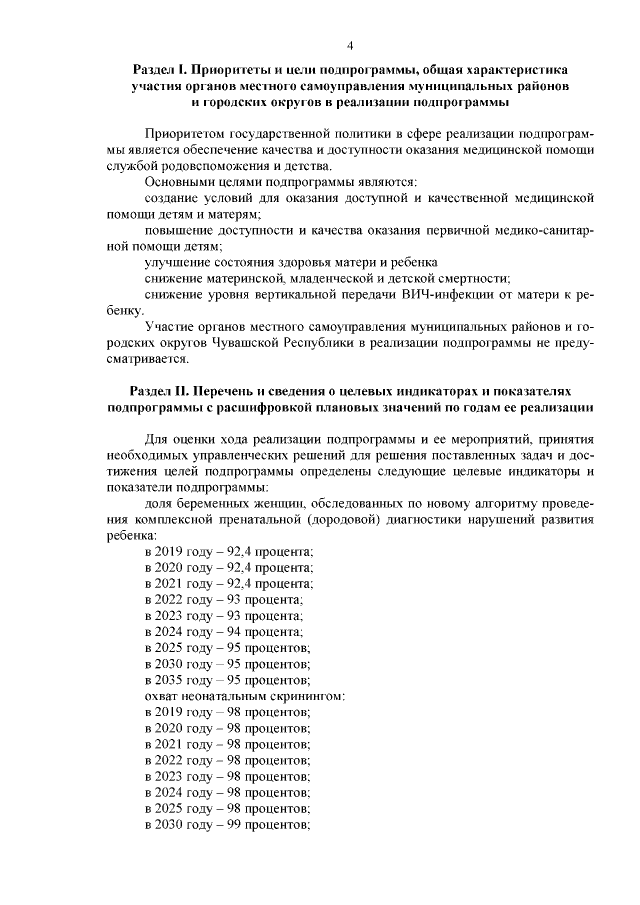 4

Раздел I. Приоритеты и цели подпрограммы, общая характеристика участия органов местного самоуправления муниципальных районов и городских округов в реализации подпрограммы

Приоритетом государственной политики в сфере реализации подпрограммы является обеспечение качества и доступности оказания медицинской помощи службой родовспоможения и детства.

Основными целями подпрограммы являются:

создание условий для оказания доступной и качественной медицинской помощи детям и матерям;

повышение доступности и качества оказания первичной медико-санитарной помощи детям;

улучшение состояния здоровья матери и ребенка

снижение материнской, младенческой и детской смертности;

снижение уровня вертикальной передачи ВИЧ-инфекции от матери к ребенку.

Участие органов местного самоуправления муниципальных районов и городских округов Чувашской Республики в реализации подпрограммы не предусматривается.

Раздел II. Перечень и сведения о целевых индикаторах и показателях подпрограммы с расшифровкой плановых значений по годам ее реализации

Для оценки хода реализации подпрограммы и ее мероприятий, принятия необходимых управленческих решений для решения поставленных задач и достижения целей подпрограммы определены следующие целевые индикаторы и показатели подпрограммы:

доля беременных женщин, обследованных по новому алгоритму проведения комплексной пренатальной (дородовой) диагностики нарушений развития ребенка:

в 2019 году – 92,4 процента;
в 2020 году – 92,4 процента;
в 2021 году – 92,4 процента;
в 2022 году – 93 процента;
в 2023 году – 93 процента;
в 2024 году – 94 процента;
в 2025 году – 95 процентов;
в 2030 году – 95 процентов;
в 2035 году – 95 процентов;
охват неонатальным скринингом:
в 2019 году – 98 процентов;
в 2020 году – 98 процентов;
в 2021 году – 98 процентов;
в 2022 году – 98 процентов;
в 2023 году – 98 процентов;
в 2024 году – 98 процентов;
в 2025 году – 98 процентов;
в 2030 году – 99 процентов;